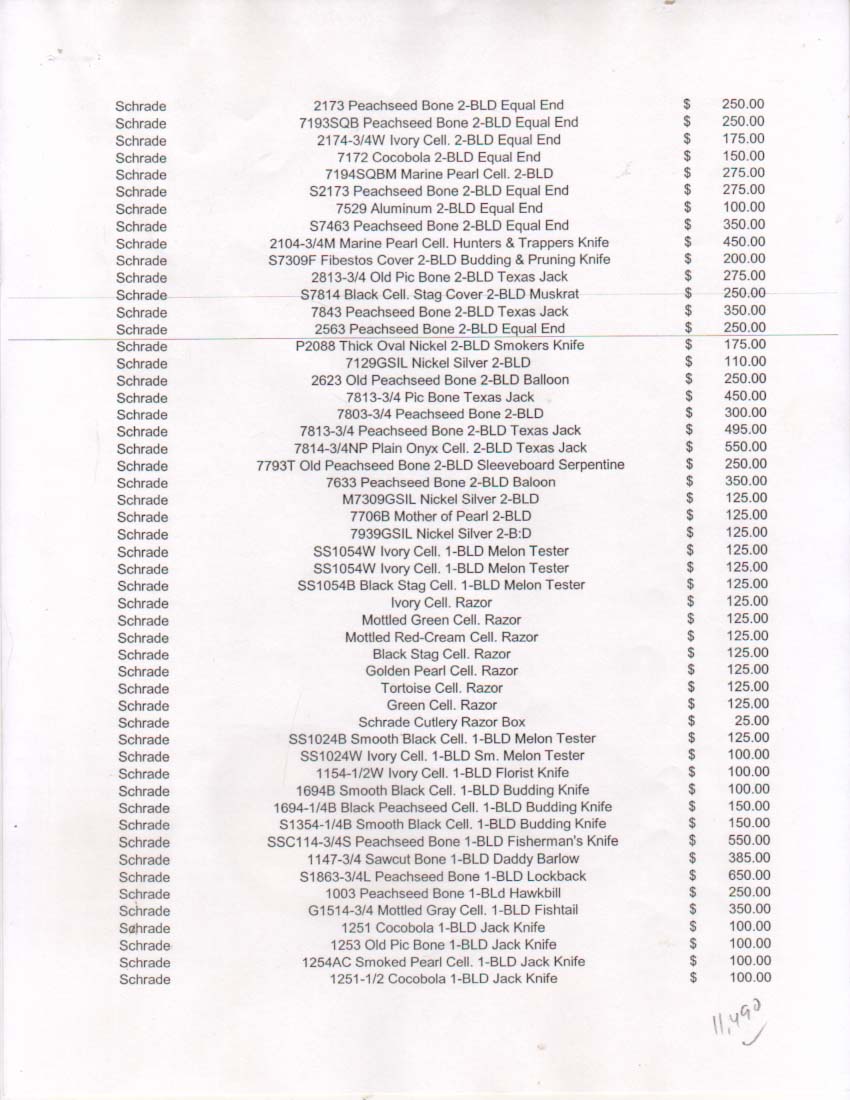 | | | | |
|---|---|---|---|
| Schrade | 2173 Peachseed Bone 2-BLD Equal End | $ | 250.00 |
| Schrade | 7193SQB Peachseed Bone 2-BLD Equal End | $ | 250.00 |
| Schrade | 2174-3/4W Ivory Cell. 2-BLD Equal End | $ | 175.00 |
| Schrade | 7172 Cocobola 2-BLD Equal End | $ | 150.00 |
| Schrade | 7194SQBM Marine Pearl Cell. 2-BLD | $ | 275.00 |
| Schrade | S2173 Peachseed Bone 2-BLD Equal End | $ | 275.00 |
| Schrade | 7529 Aluminum 2-BLD Equal End | $ | 100.00 |
| Schrade | S7463 Peachseed Bone 2-BLD Equal End | $ | 350.00 |
| Schrade | 2104-3/4M Marine Pearl Cell. Hunters & Trappers Knife | $ | 450.00 |
| Schrade | S7309F Fibestos Cover 2-BLD Budding & Pruning Knife | $ | 200.00 |
| Schrade | 2813-3/4 Old Pic Bone 2-BLD Texas Jack | $ | 275.00 |
| Schrade | S7814 Black Cell. Stag Cover 2-BLD Muskrat | $ | 250.00 |
| Schrade | 7843 Peachseed Bone 2-BLD Texas Jack | $ | 350.00 |
| Schrade | 2563 Peachseed Bone 2-BLD Equal End | $ | 250.00 |
| Schrade | P2088 Thick Oval Nickel 2-BLD Smokers Knife | $ | 175.00 |
| Schrade | 7129GSIL Nickel Silver 2-BLD | $ | 110.00 |
| Schrade | 2623 Old Peachseed Bone 2-BLD Balloon | $ | 250.00 |
| Schrade | 7813-3/4 Pic Bone Texas Jack | $ | 450.00 |
| Schrade | 7803-3/4 Peachseed Bone 2-BLD | $ | 300.00 |
| Schrade | 7813-3/4 Peachseed Bone 2-BLD Texas Jack | $ | 495.00 |
| Schrade | 7814-3/4NP Plain Onyx Cell. 2-BLD Texas Jack | $ | 550.00 |
| Schrade | 7793T Old Peachseed Bone 2-BLD Sleeveboard Serpentine | $ | 250.00 |
| Schrade | 7633 Peachseed Bone 2-BLD Baloon | $ | 350.00 |
| Schrade | M7309GSIL Nickel Silver 2-BLD | $ | 125.00 |
| Schrade | 7706B Mother of Pearl 2-BLD | $ | 125.00 |
| Schrade | 7939GSIL Nickel Silver 2-B:D | $ | 125.00 |
| Schrade | SS1054W Ivory Cell. 1-BLD Melon Tester | $ | 125.00 |
| Schrade | SS1054W Ivory Cell. 1-BLD Melon Tester | $ | 125.00 |
| Schrade | SS1054B Black Stag Cell. 1-BLD Melon Tester | $ | 125.00 |
| Schrade | Ivory Cell. Razor | $ | 125.00 |
| Schrade | Mottled Green Cell. Razor | $ | 125.00 |
| Schrade | Mottled Red-Cream Cell. Razor | $ | 125.00 |
| Schrade | Black Stag Cell. Razor | $ | 125.00 |
| Schrade | Golden Pearl Cell. Razor | $ | 125.00 |
| Schrade | Tortoise Cell. Razor | $ | 125.00 |
| Schrade | Green Cell. Razor | $ | 125.00 |
| Schrade | Schrade Cutlery Razor Box | $ | 25.00 |
| Schrade | SS1024B Smooth Black Cell. 1-BLD Melon Tester | $ | 125.00 |
| Schrade | SS1024W Ivory Cell. 1-BLD Sm. Melon Tester | $ | 100.00 |
| Schrade | 1154-1/2W Ivory Cell. 1-BLD Florist Knife | $ | 100.00 |
| Schrade | 1694B Smooth Black Cell. 1-BLD Budding Knife | $ | 100.00 |
| Schrade | 1694-1/4B Black Peachseed Cell. 1-BLD Budding Knife | $ | 150.00 |
| Schrade | S1354-1/4B Smooth Black Cell. 1-BLD Budding Knife | $ | 150.00 |
| Schrade | SSC114-3/4S Peachseed Bone 1-BLD Fisherman's Knife | $ | 550.00 |
| Schrade | 1147-3/4 Sawcut Bone 1-BLD Daddy Barlow | $ | 385.00 |
| Schrade | S1863-3/4L Peachseed Bone 1-BLD Lockback | $ | 650.00 |
| Schrade | 1003 Peachseed Bone 1-BLd Hawkbill | $ | 250.00 |
| Schrade | G1514-3/4 Mottled Gray Cell. 1-BLD Fishtail | $ | 350.00 |
| Schrade | 1251 Cocobola 1-BLD Jack Knife | $ | 100.00 |
| Schrade | 1253 Old Pic Bone 1-BLD Jack Knife | $ | 100.00 |
| Schrade | 1254AC Smoked Pearl Cell. 1-BLD Jack Knife | $ | 100.00 |
| Schrade | 1251-1/2 Cocobola 1-BLD Jack Knife | $ | 100.00 |

11,490